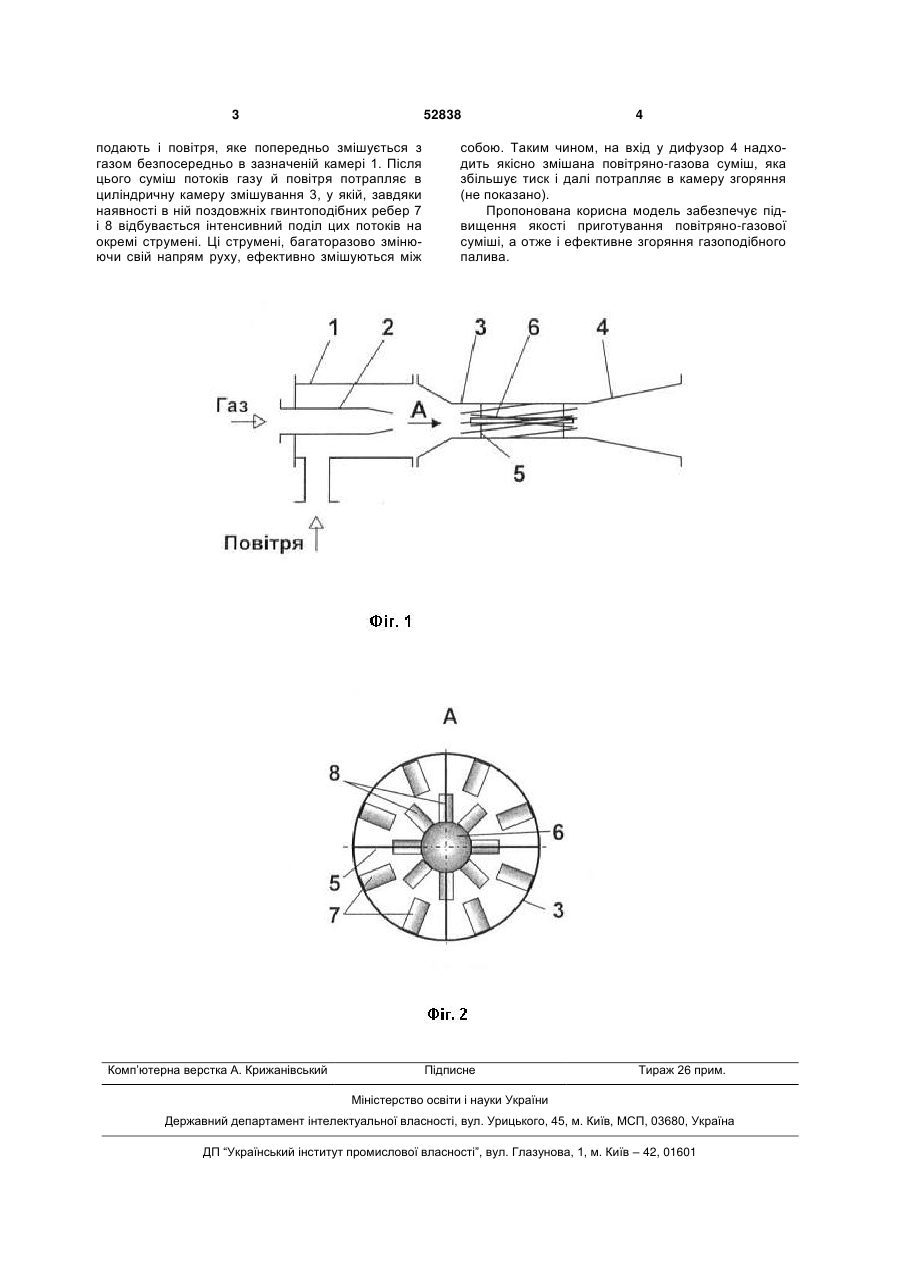 3 52838 4

подають і повітря, яке попередньо змішується з газом безпосередньо в зазначеній камері 1. Після цього суміш потоків газу й повітря потрапляє в циліндричну камеру змішування 3, у якій, завдяки наявності в ній поздовжніх гвинтоподібних ребер 7 і 8 відбувається інтенсивний поділ цих потоків на окремі струмені. Ці струмені, багаторазово змінюючи свій напрям руху, ефективно змішуються між собою. Таким чином, на вхід у дифузор 4 надходить якісно змішана повітряно-газова суміш, яка збільшує тиск і далі потрапляє в камеру згоряння (не показано).

Пропонована корисна модель забезпечує підвищення якості приготування повітряно-газової суміші, а отже і ефективне згоряння газоподібного палива.

1 2 3 6 4
Газ
А
5
Повітря

Фіг. 1

А
8
6
5
7
3

Фіг. 2

Комп'ютерна верстка А. Крижанівський Підписне Тираж 26 прим.

Міністерство освіти і науки України

Державний департамент інтелектуальної власності, вул. Урицького, 45, м. Київ, МСП, 03680, Україна

ДП "Український інститут промислової власності", вул. Глазунова, 1, м. Київ – 42, 01601